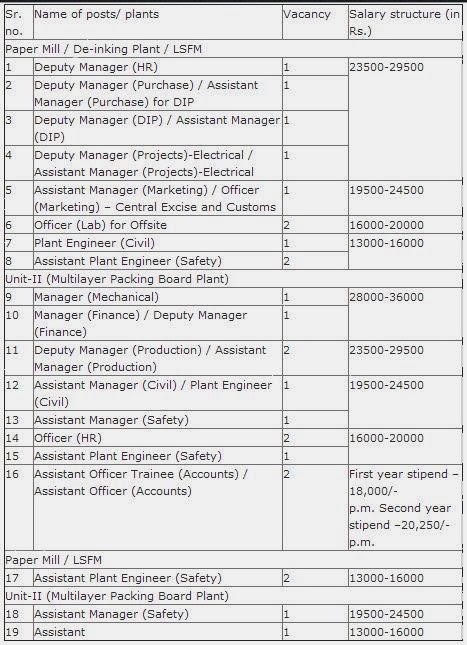 | Sr. no. | Name of posts/ plants | Vacancy | Salary structure (in Rs.) |
|---|---|---|---|
| Paper Mill / De-inking Plant / LSFM | | | |
| 1 | Deputy Manager (HR) | 1 | 23500-29500 |
| 2 | Deputy Manager (Purchase) / Assistant Manager (Purchase) for DIP | 1 | |
| 3 | Deputy Manager (DIP) / Assistant Manager (DIP) | 1 | |
| 4 | Deputy Manager (Projects)-Electrical / Assistant Manager (Projects)-Electrical | 1 | |
| 5 | Assistant Manager (Marketing) / Officer (Marketing) – Central Excise and Customs | 1 | 19500-24500 |
| 6 | Officer (Lab) for Offsite | 2 | 16000-20000 |
| 7 | Plant Engineer (Civil) | 1 | 13000-16000 |
| 8 | Assistant Plant Engineer (Safety) | 2 | |
| Unit-II (Multilayer Packing Board Plant) | | | |
| 9 | Manager (Mechanical) | 1 | 28000-36000 |
| 10 | Manager (Finance) / Deputy Manager (Finance) | 1 | |
| 11 | Deputy Manager (Production) / Assistant Manager (Production) | 2 | 23500-29500 |
| 12 | Assistant Manager (Civil) / Plant Engineer (Civil) | 1 | 19500-24500 |
| 13 | Assistant Manager (Safety) | 1 | |
| 14 | Officer (HR) | 2 | 16000-20000 |
| 15 | Assistant Plant Engineer (Safety) | 1 | |
| 16 | Assistant Officer Trainee (Accounts) / Assistant Officer (Accounts) | 2 | First year stipend – 18,000/- p.m. Second year stipend –20,250/- p.m. |
| Paper Mill / LSFM | | | |
| 17 | Assistant Plant Engineer (Safety) | 2 | 13000-16000 |
| Unit-II (Multilayer Packing Board Plant) | | | |
| 18 | Assistant Manager (Safety) | 1 | 19500-24500 |
| 19 | Assistant | 1 | 13000-16000 |